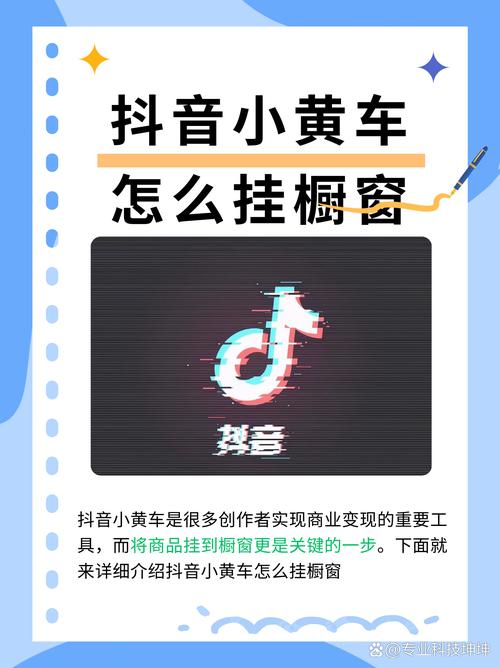 抖音小黄车
怎么挂橱窗

抖音

抖音小黄车是很多创作者实现商业变现的重要工具，而将商品挂到橱窗更是关键的一步。下面就来详细介绍抖音小黄车怎么挂橱窗

@专业科技坤坤